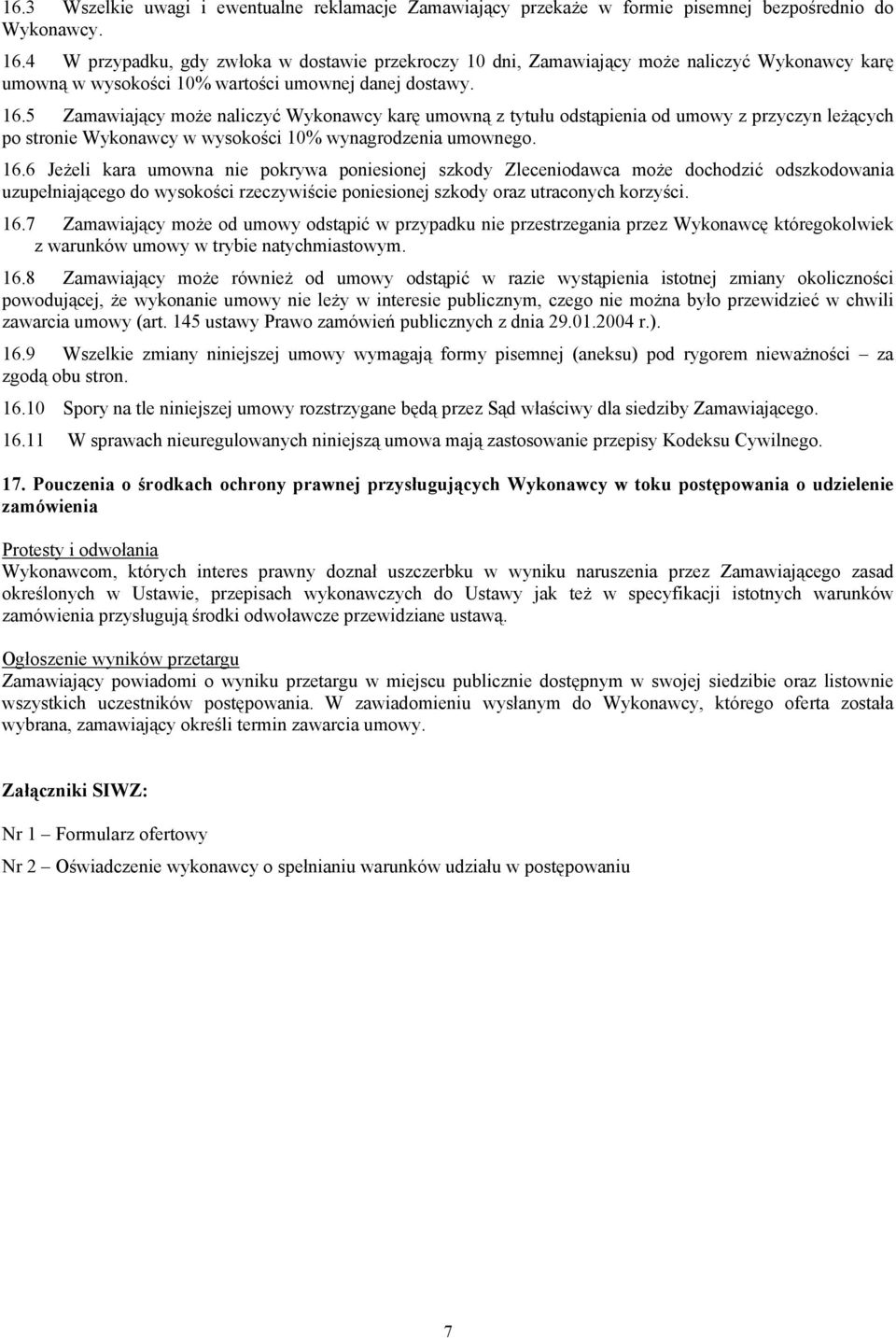 16.3 Wszelkie uwagi i ewentualne reklamacje Zamawiający przekaże w formie pisemnej bezpośrednio do Wykonawcy.

16.4 W przypadku, gdy zwłoka w dostawie przekroczy 10 dni, Zamawiający może naliczyć Wykonawcy karę umowną w wysokości 10% wartości umownej danej dostawy.

16.5 Zamawiający może naliczyć Wykonawcy karę umowną z tytułu odstąpienia od umowy z przyczyn leżących po stronie Wykonawcy w wysokości 10% wynagrodzenia umownego.

16.6 Jeżeli kara umowna nie pokrywa poniesionej szkody Zleceniodawca może dochodzić odszkodowania uzupełniającego do wysokości rzeczywiście poniesionej szkody oraz utraconych korzyści.

16.7 Zamawiający może od umowy odstąpić w przypadku nie przestrzegania przez Wykonawcę któregokolwiek z warunków umowy w trybie natychmiastowym.

16.8 Zamawiający może również od umowy odstąpić w razie wystąpienia istotnej zmiany okoliczności powodującej, że wykonanie umowy nie leży w interesie publicznym, czego nie można było przewidzieć w chwili zawarcia umowy (art. 145 ustawy Prawo zamówień publicznych z dnia 29.01.2004 r.).

16.9 Wszelkie zmiany niniejszej umowy wymagają formy pisemnej (aneksu) pod rygorem nieważności – za zgodą obu stron.

16.10 Spory na tle niniejszej umowy rozstrzygane będą przez Sąd właściwy dla siedziby Zamawiającego.

16.11 W sprawach nieuregulowanych niniejszą umowa mają zastosowanie przepisy Kodeksu Cywilnego.

17. Pouczenia o środkach ochrony prawnej przysługujących Wykonawcy w toku postępowania o udzielenie zamówienia

Protesty i odwołania
Wykonawcom, których interes prawny doznał uszczerbku w wyniku naruszenia przez Zamawiającego zasad określonych w Ustawie, przepisach wykonawczych do Ustawy jak też w specyfikacji istotnych warunków zamówienia przysługują środki odwoławcze przewidziane ustawą.

Ogłoszenie wyników przetargu
Zamawiający powiadomi o wyniku przetargu w miejscu publicznie dostępnym w swojej siedzibie oraz listownie wszystkich uczestników postępowania. W zawiadomieniu wysłanym do Wykonawcy, którego oferta została wybrana, zamawiający określi termin zawarcia umowy.

Załączniki SIWZ:

Nr 1 – Formularz ofertowy

Nr 2 – Oświadczenie wykonawcy o spełnianiu warunków udziału w postępowaniu

7